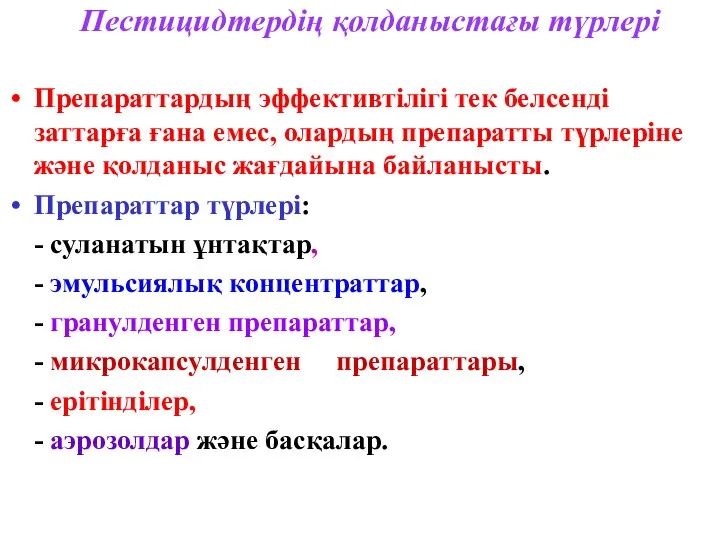 Пестицидтердің қолданыстағы түрлері

• Препараттардың эффективтілігі тек белсенді заттарға ғана емес, олардың препаратты түрлеріне және қолданыс жағдайына байланысты.

• Препараттар түрлері:

- суланатын ұнтақтар,

- эмульсиялық концентраттар,

- гранулденген препараттар,

- микрокапсулденген препараттары,

- ерітінділер,

- аэрозолдар және басқалар.